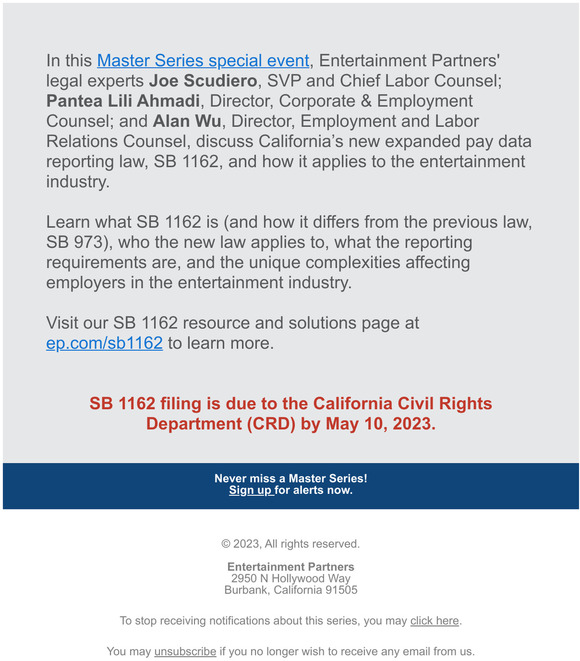 In this Master Series special event, Entertainment Partners' legal experts Joe Scudiero, SVP and Chief Labor Counsel; Pantea Lili Ahmadi, Director, Corporate & Employment Counsel; and Alan Wu, Director, Employment and Labor Relations Counsel, discuss California's new expanded pay data reporting law, SB 1162, and how it applies to the entertainment industry.

Learn what SB 1162 is (and how it differs from the previous law, SB 973), who the new law applies to, what the reporting requirements are, and the unique complexities affecting employers in the entertainment industry.

Visit our SB 1162 resource and solutions page at ep.com/sb1162 to learn more.

SB 1162 filing is due to the California Civil Rights Department (CRD) by May 10, 2023.

Never miss a Master Series!
Sign up for alerts now.

© 2023, All rights reserved.

Entertainment Partners
2950 N Hollywood Way
Burbank, California 91505

To stop receiving notifications about this series, you may click here.

You may unsubscribe if you no longer wish to receive any email from us.